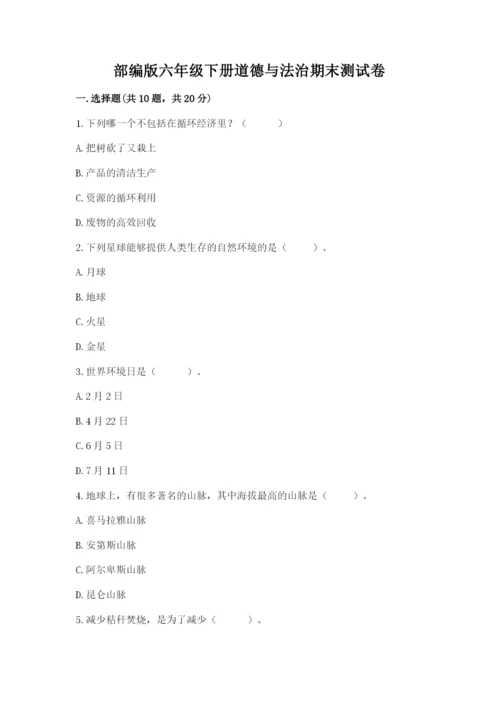 部编版六年级下册道德与法治期末测试卷

一. 选择题(共 10 题，共 20 分)

1. 下列哪一个不包括在循环经济里？（　　）

A. 把树砍了又栽上

B. 产品的清洁生产

C. 资源的循环利用

D. 废物的高效回收

2. 下列星球能够提供人类生存的自然环境的是（　　）。

A. 月球

B. 地球

C. 火星

D. 金星

3. 世界环境日是（　　）。

A. 2 月 2 日

B. 4 月 22 日

C. 6 月 5 日

D. 7 月 11 日

4. 地球上，有很多著名的山脉，其中海拔最高的山脉是（　　）。

A. 喜马拉雅山脉

B. 安第斯山脉

C. 阿尔卑斯山脉

D. 昆仑山脉

5. 减少秸秆焚烧，是为了减少（　　）。